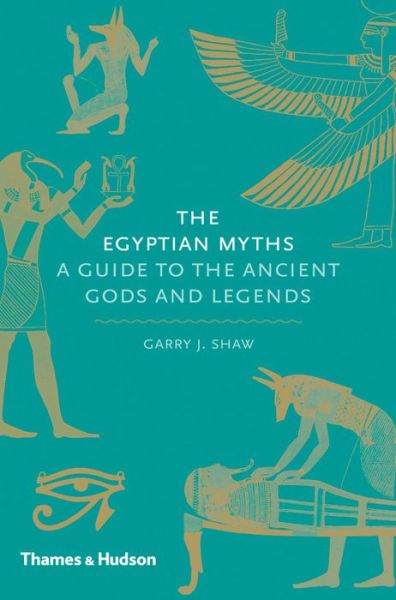 THE
EGYPTIAN MYTHS
A GUIDE TO THE ANCIENT GODS AND LEGENDS

GARRY J. SHAW

Thames & Hudson